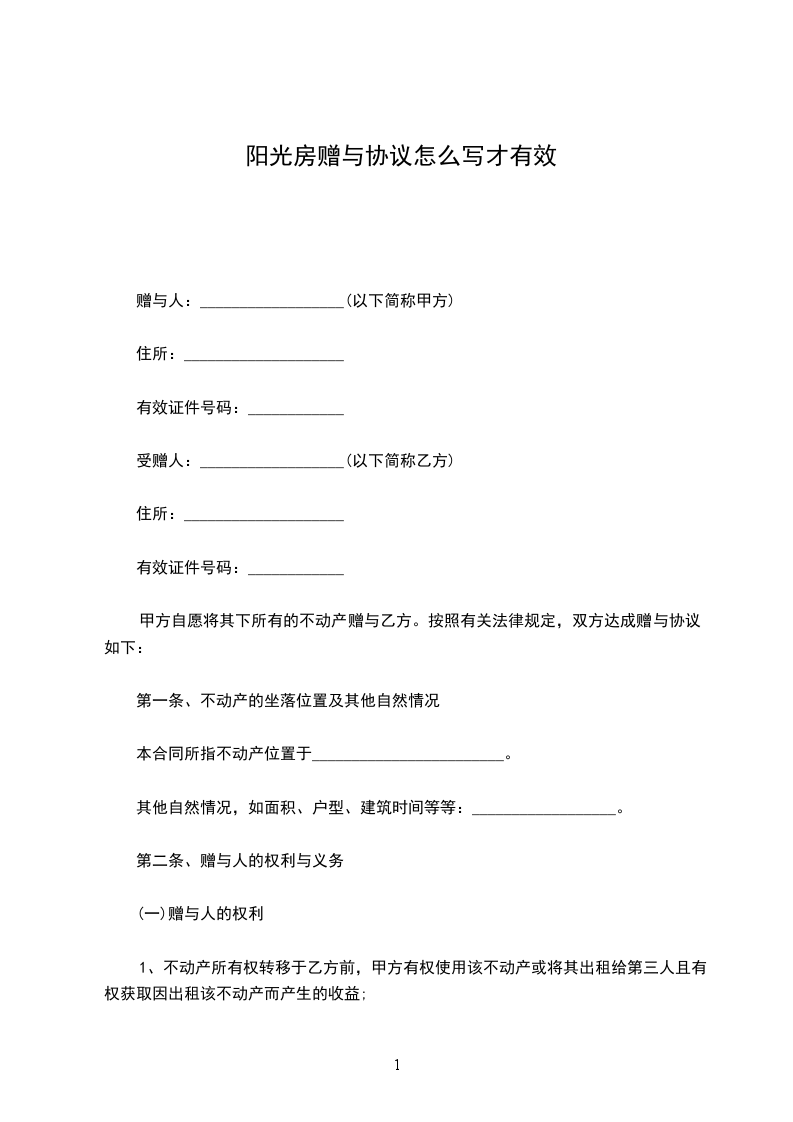 阳光房赠与协议怎么写才有效

赠与人：__________________(以下简称甲方)

住所：____________________

有效证件号码：____________

受赠人：__________________(以下简称乙方)

住所：____________________

有效证件号码：____________

甲方自愿将其下所有的不动产赠与乙方。按照有关法律规定，双方达成赠与协议如下：

第一条、不动产的坐落位置及其他自然情况

本合同所指不动产位置于________________________。

其他自然情况，如面积、户型、建筑时间等等：__________________。

第二条、赠与人的权利与义务

(一)赠与人的权利

1、不动产所有权转移于乙方前，甲方有权使用该不动产或将其出租给第三人且有权获取因出租该不动产而产生的收益;

1